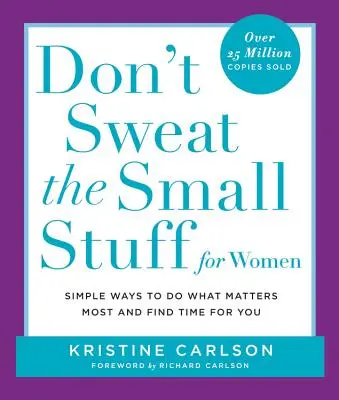 Over 25 Million COPIES SOLD

Don't Sweat the Small Stuff for Women

SIMPLE WAYS TO DO WHAT MATTERS MOST AND FIND TIME FOR YOU

KRISTINE CARLSON

FOREWORD by RICHARD CARLSON